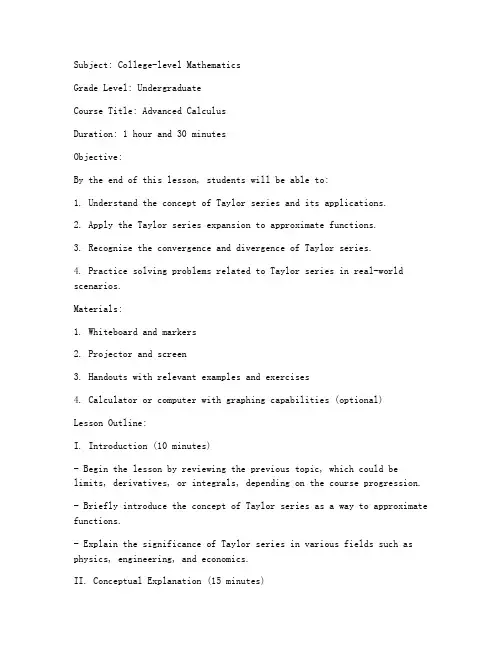 Subject: College-level Mathematics

Grade Level: Undergraduate

Course Title: Advanced Calculus

Duration: 1 hour and 30 minutes

Objective:

By the end of this lesson, students will be able to:

1. Understand the concept of Taylor series and its applications.

2. Apply the Taylor series expansion to approximate functions.

3. Recognize the convergence and divergence of Taylor series.

4. Practice solving problems related to Taylor series in real-world scenarios.

Materials:

1. Whiteboard and markers

2. Projector and screen

3. Handouts with relevant examples and exercises

4. Calculator or computer with graphing capabilities (optional)

Lesson Outline:

I. Introduction (10 minutes)

- Begin the lesson by reviewing the previous topic, which could be limits, derivatives, or integrals, depending on the course progression.

- Briefly introduce the concept of Taylor series as a way to approximate functions.

- Explain the significance of Taylor series in various fields such as physics, engineering, and economics.

II. Conceptual Explanation (15 minutes)